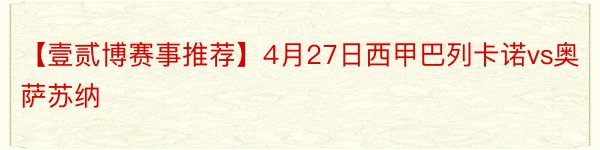 【壹贰博赛事推荐】4月27日西甲巴列卡诺vs奥萨苏纳